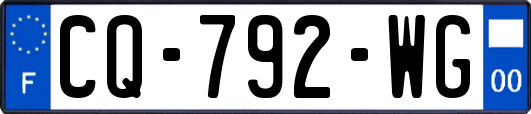 F
CQ-792-WG
00